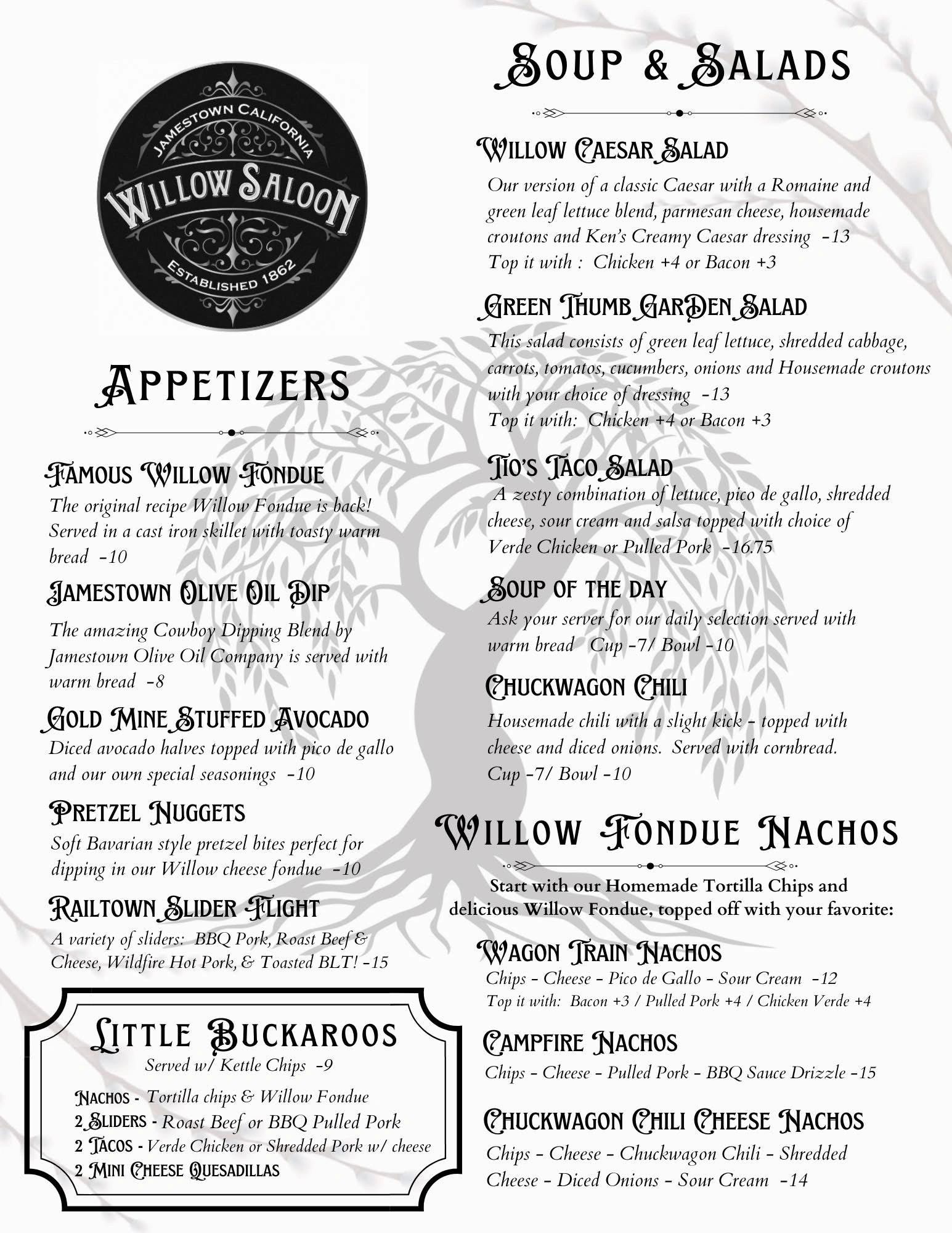 JAMESTOWN CALIFORNIA
WILLOW SALOON
ESTABLISHED 1862

APPETIZERS

FAMOUS WILLOW FONDUE
The original recipe Willow Fondue is back! Served in a cast iron skillet with toasty warm bread -10

JAMESTOWN OLIVE OIL DIP
The amazing Cowboy Dipping Blend by Jamestown Olive Oil Company is served with warm bread -8

GOLD MINE STUFFED AVOCADO
Diced avocado halves topped with pico de gallo and our own special seasonings -10

PRETZEL NUGGETS
Soft Bavarian style pretzel bites perfect for dipping in our Willow cheese fondue -10

RAILTOWN SLIDER FLIGHT
A variety of sliders: BBQ Pork, Roast Beef & Cheese, Wildfire Hot Pork, & Toasted BLT! -15

LITTLE BUCKAROOS
Served w/ Kettle Chips -9
NACHOS - Tortilla chips & Willow Fondue
2 SLIDERS - Roast Beef or BBQ Pulled Pork
2 TACOS - Verde Chicken or Shredded Pork w/ cheese
2 MINI CHEESE QUESADILLAS

SOUP & SALADS

WILLOW CAESAR SALAD
Our version of a classic Caesar with a Romaine and green leaf lettuce blend, parmesan cheese, housemade croutons and Ken's Creamy Caesar dressing -13
Top it with : Chicken +4 or Bacon +3

GREEN THUMB GARDEN SALAD
This salad consists of green leaf lettuce, shredded cabbage, carrots, tomatos, cucumbers, onions and Housemade croutons with your choice of dressing -13
Top it with: Chicken +4 or Bacon +3

TIO'S TACO SALAD
A zesty combination of lettuce, pico de gallo, shredded cheese, sour cream and salsa topped with choice of Verde Chicken or Pulled Pork -16.75

SOUP OF THE DAY
Ask your server for our daily selection served with warm bread Cup -7/ Bowl -10

CHUCKWAGON CHILI
Housemade chili with a slight kick - topped with cheese and diced onions. Served with cornbread. Cup -7/ Bowl -10

WILLOW FONDUE NACHOS
Start with our Homemade Tortilla Chips and delicious Willow Fondue, topped off with your favorite:

WAGON TRAIN NACHOS
Chips - Cheese - Pico de Gallo - Sour Cream -12
Top it with: Bacon +3 / Pulled Pork +4 / Chicken Verde +4

CAMPFIRE NACHOS
Chips - Cheese - Pulled Pork - BBQ Sauce Drizzle -15

CHUCKWAGON CHILI CHEESE NACHOS
Chips - Cheese - Chuckwagon Chili - Shredded Cheese - Diced Onions - Sour Cream -14